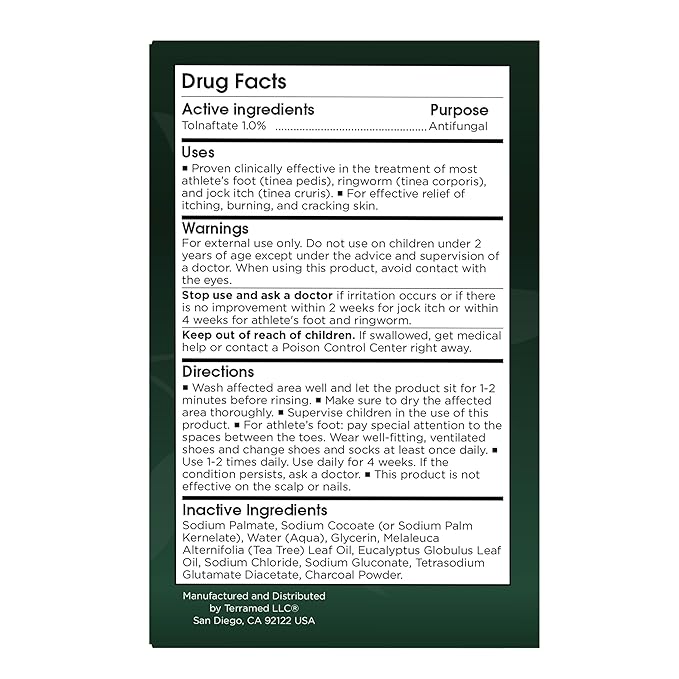 Drug Facts

Active ingredients Purpose
Tolnaftate 1.0% ................................................ Antifungal

Uses
■ Proven clinically effective in the treatment of most athlete's foot (tinea pedis), ringworm (tinea corporis), and jock itch (tinea cruris). ■ For effective relief of itching, burning, and cracking skin.

Warnings
For external use only. Do not use on children under 2 years of age except under the advice and supervision of a doctor. When using this product, avoid contact with the eyes.

Stop use and ask a doctor if irritation occurs or if there is no improvement within 2 weeks for jock itch or within 4 weeks for athlete's foot and ringworm.

Keep out of reach of children. If swallowed, get medical help or contact a Poison Control Center right away.

Directions
■ Wash affected area well and let the product sit for 1-2 minutes before rinsing. ■ Make sure to dry the affected area thoroughly. ■ Supervise children in the use of this product. ■ For athlete's foot: pay special attention to the spaces between the toes. Wear well-fitting, ventilated shoes and change shoes and socks at least once daily. ■ Use 1-2 times daily. Use daily for 4 weeks. If the condition persists, ask a doctor. ■ This product is not effective on the scalp or nails.

Inactive Ingredients
Sodium Palmate, Sodium Cocoate (or Sodium Palm Kernelate), Water (Aqua), Glycerin, Melaleuca Alternifolia (Tea Tree) Leaf Oil, Eucalyptus Globulus Leaf Oil, Sodium Chloride, Sodium Gluconate, Tetrasodium Glutamate Diacetate, Charcoal Powder.

Manufactured and Distributed by Terramed LLC®
San Diego, CA 92122 USA